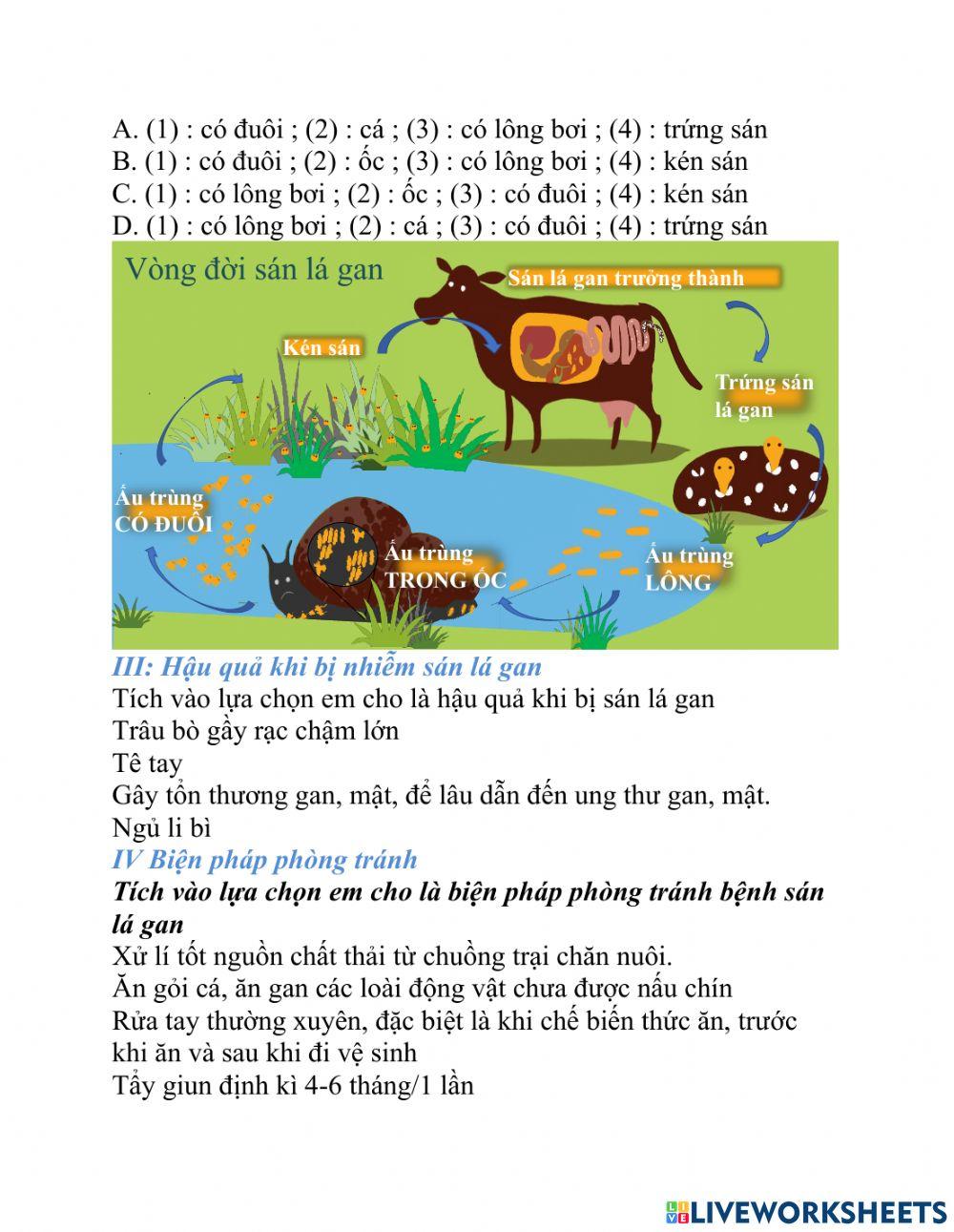 A. (1) : có đuôi ; (2) : cá ; (3) : có lông bơi ; (4) : trứng sán
B. (1) : có đuôi ; (2) : ốc ; (3) : có lông bơi ; (4) : kén sán
C. (1) : có lông bơi ; (2) : ốc ; (3) : có đuôi ; (4) : kén sán
D. (1) : có lông bơi ; (2) : cá ; (3) : có đuôi ; (4) : trứng sán

Vòng đời sán lá gan

Sán lá gan trưởng thành

Kén sán

Trứng sán lá gan

Ấu trùng CÓ ĐUÔI

Ấu trùng TRONG ỐC

Ấu trùng LÔNG

III: Hậu quả khi bị nhiễm sán lá gan

Tích vào lựa chọn em cho là hậu quả khi bị sán lá gan
Trâu bò gầy rạc chậm lớn
Tê tay
Gây tổn thương gan, mật, để lâu dẫn đến ung thư gan, mật.
Ngủ li bì

IV Biện pháp phòng tránh

Tích vào lựa chọn em cho là biện pháp phòng tránh bệnh sán lá gan
Xử lí tốt nguồn chất thải từ chuồng trại chăn nuôi.
Ăn gỏi cá, ăn gan các loài động vật chưa được nấu chín
Rửa tay thường xuyên, đặc biệt là khi chế biến thức ăn, trước khi ăn và sau khi đi vệ sinh
Tẩy giun định kì 4-6 tháng/1 lần

LIVEWORKSHEETS